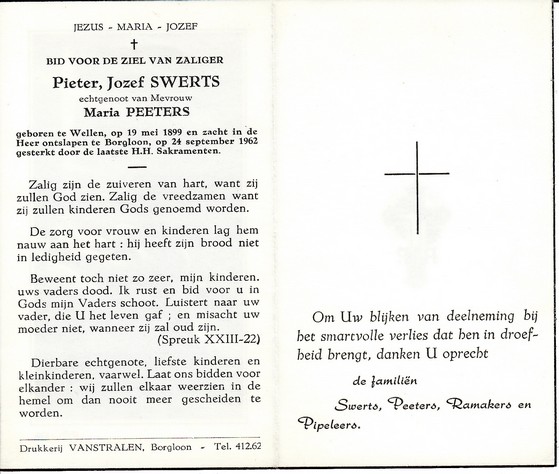 JEZUS - MARIA - JOZEF

†

BID VOOR DE ZIEL VAN ZALIGER

Pieter, Jozef SWERTS

echtgenoot van Mevrouw

Maria PEETERS

geboren te Wellen, op 19 mei 1899 en zacht in de Heer ontslapen te Borgloon, op 24 september 1962 gesterkt door de laatste H.H. Sakramenten.

Zalig zijn de zuiveren van hart, want zij zullen God zien. Zalig de vreedzamen want zij zullen kinderen Gods genoemd worden.

De zorg voor vrouw en kinderen lag hem nauw aan het hart : hij heeft zijn brood niet in ledigheid gegeten.

Beweent toch niet zo zeer, mijn kinderen. uws vaders dood. Ik rust en bid voor u in Gods mijn Vaders schoot. Luistert naar uw vader, die U het leven gaf ; en misacht uw moeder niet, wanneer zij zal oud zijn.

(Spreuk XXIII-22)

Dierbare echtgenote, liefste kinderen en kleinkinderen, vaarwel. Laat ons bidden voor elkander : wij zullen elkaar weerzien in de hemel om dan nooit meer gescheiden te worden.

Drukkerij VANSTRALEN, Borgloon - Tel. 412.62

Om Uw blijken van deelneming bij het smartvolle verlies dat hen in droefheid brengt, danken U oprecht

de familiën

Swerts, Peeters, Ramakers en Pipeleers.